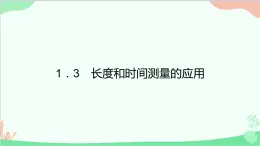 1．3　长度和时间测量的应用